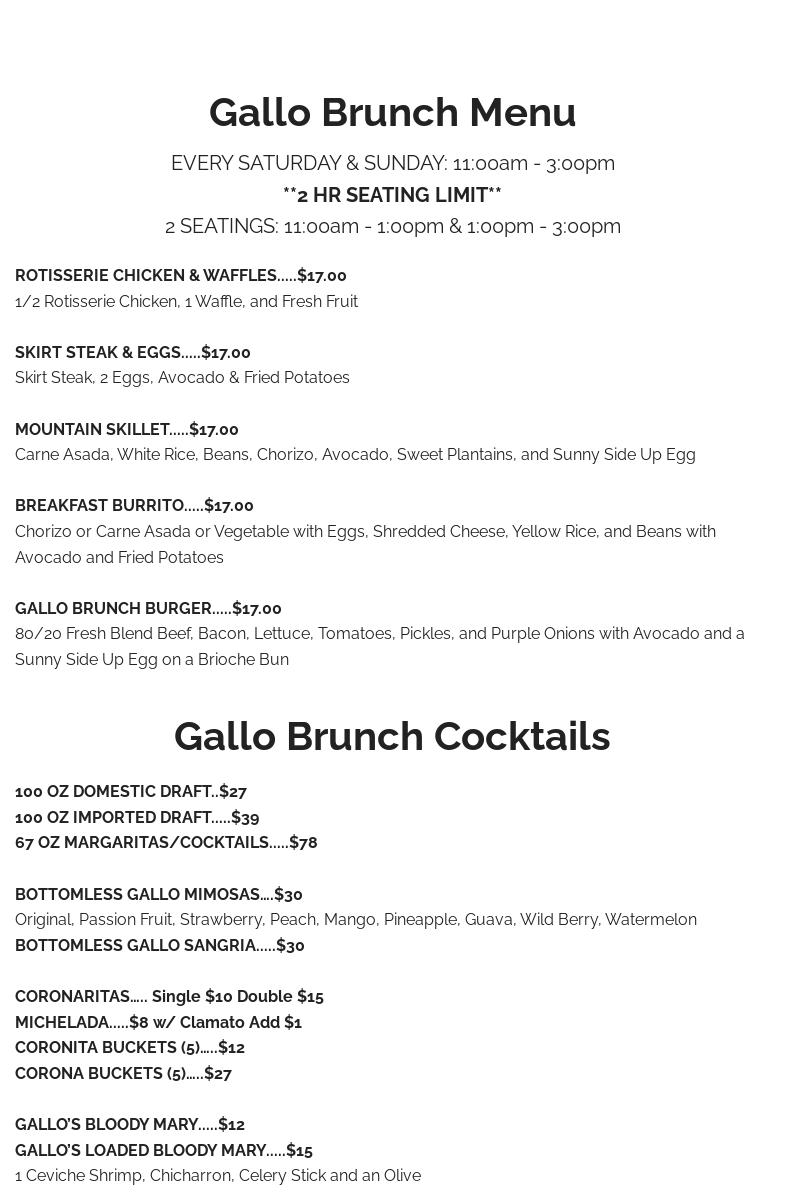 Gallo Brunch Menu

EVERY SATURDAY & SUNDAY: 11:00am - 3:00pm
**2 HR SEATING LIMIT**
2 SEATINGS: 11:00am - 1:00pm & 1:00pm - 3:00pm

ROTISSERIE CHICKEN & WAFFLES.....$17.00
1/2 Rotisserie Chicken, 1 Waffle, and Fresh Fruit

SKIRT STEAK & EGGS.....$17.00
Skirt Steak, 2 Eggs, Avocado & Fried Potatoes

MOUNTAIN SKILLET.....$17.00
Carne Asada, White Rice, Beans, Chorizo, Avocado, Sweet Plantains, and Sunny Side Up Egg

BREAKFAST BURRITO.....$17.00
Chorizo or Carne Asada or Vegetable with Eggs, Shredded Cheese, Yellow Rice, and Beans with Avocado and Fried Potatoes

GALLO BRUNCH BURGER.....$17.00
80/20 Fresh Blend Beef, Bacon, Lettuce, Tomatoes, Pickles, and Purple Onions with Avocado and a Sunny Side Up Egg on a Brioche Bun

Gallo Brunch Cocktails

100 OZ DOMESTIC DRAFT..$27
100 OZ IMPORTED DRAFT.....$39
67 OZ MARGARITAS/COCKTAILS.....$78

BOTTOMLESS GALLO MIMOSAS....$30
Original, Passion Fruit, Strawberry, Peach, Mango, Pineapple, Guava, Wild Berry, Watermelon
BOTTOMLESS GALLO SANGRIA.....$30

CORONARITAS..... Single $10 Double $15
MICHELADA.....$8 w/ Clamato Add $1
CORONITA BUCKETS (5).....$12
CORONA BUCKETS (5).....$27

GALLO'S BLOODY MARY.....$12
GALLO'S LOADED BLOODY MARY.....$15
1 Ceviche Shrimp, Chicharron, Celery Stick and an Olive